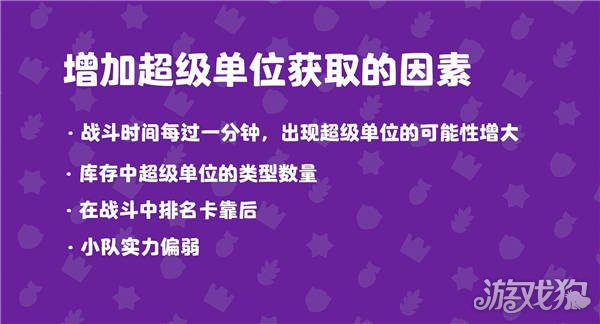 增加超级单位获取的因素

· 战斗时间每过一分钟，出现超级单位的可能性增大

· 库存中超级单位的类型数量

· 在战斗中排名卡靠后

· 小队实力偏弱

游戏狗